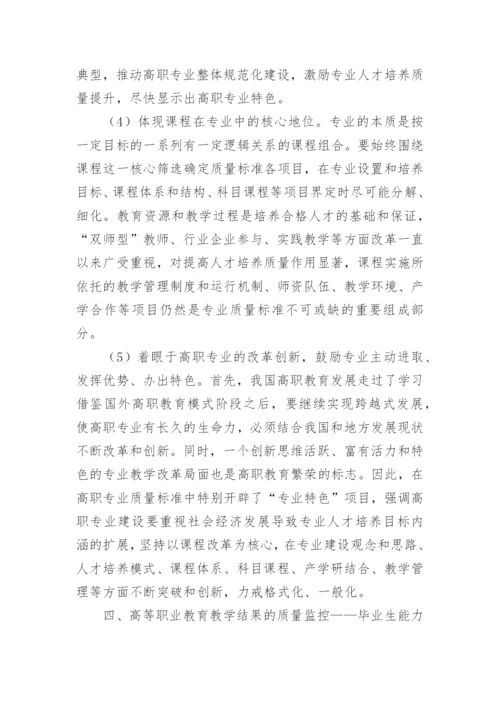 典型，推动高职专业整体规范化建设，激励专业人才培养质量提升，尽快显示出高职专业特色。

（4）体现课程在专业中的核心地位。专业的本质是按一定目标的一系列有一定逻辑关系的课程组合。要始终围绕课程这一核心筛选确定质量标准各项目，在专业设置和培养目标、课程体系和结构、科目课程等项目界定时尽可能分解、细化。教育资源和教学过程是培养合格人才的基础和保证，“双师型”教师、行业企业参与、实践教学等方面改革一直以来广受重视，对提高人才培养质量作用显著，课程实施所依托的教学管理制度和运行机制、师资队伍、教学环境、产学合作等项目仍然是专业质量标准不可或缺的重要组成部分。

（5）着眼于高职专业的改革创新，鼓励专业主动进取、发挥优势、办出特色。首先，我国高职教育发展走过了学习借鉴国外高职教育模式阶段之后，要继续实现跨越式发展，使高职专业有长久的生命力，必须结合我国和地方发展现状不断改革和创新。同时，一个创新思维活跃、富有活力和特色的专业教学改革局面也是高职教育繁荣的标志。因此，在高职专业质量标准中特别开辟了“专业特色”项目，强调高职专业建设要重视社会经济发展导致专业人才培养目标内涵的扩展，坚持以课程改革为核心，在专业建设观念和思路、人才培养模式、课程体系、科目课程、产学研结合、教学管理等方面不断突破和创新，力戒格式化、一般化。

四、高等职业教育教学结果的质量监控——毕业生能力